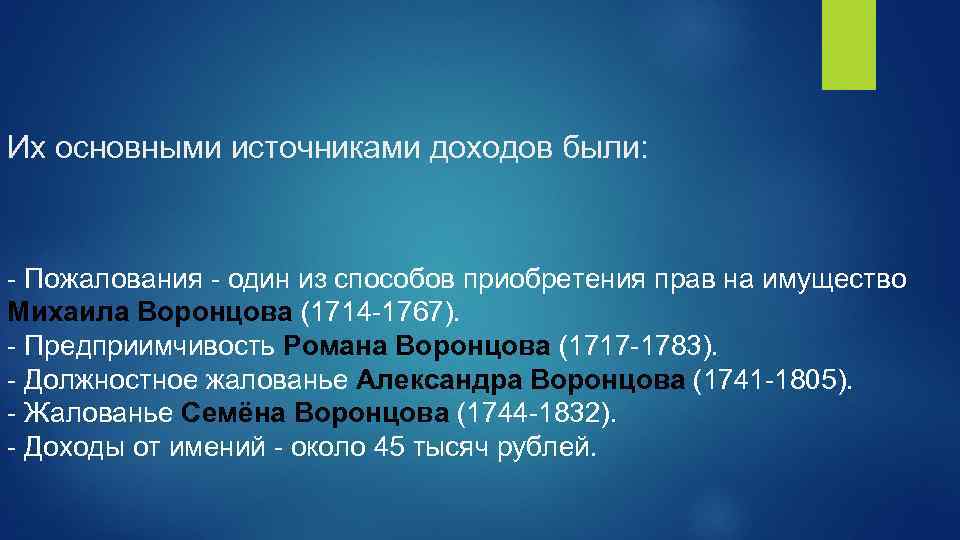 Их основными источниками доходов были:

- Пожалования - один из способов приобретения прав на имущество Михаила Воронцова (1714-1767).
- Предприимчивость Романа Воронцова (1717-1783).
- Должностное жалованье Александра Воронцова (1741-1805).
- Жалованье Семёна Воронцова (1744-1832).
- Доходы от имений - около 45 тысяч рублей.